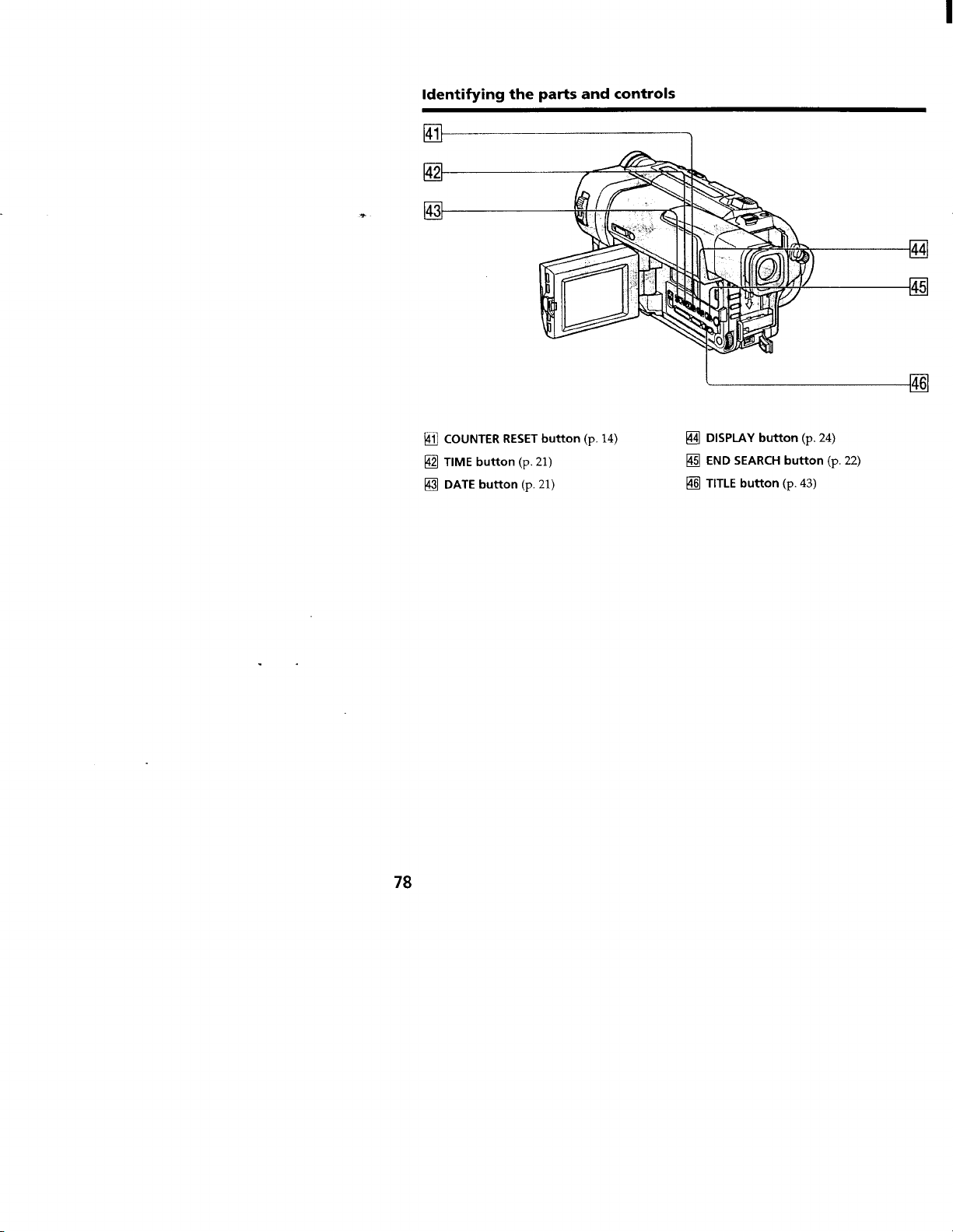 Identifying the parts and controls

41

42

43

44

45

46

41 COUNTER RESET button (p. 14)

42 TIME button (p. 21)

43 DATE button (p. 21)

44 DISPLAY button (p. 24)

45 END SEARCH button (p. 22)

46 TITLE button (p. 43)

78